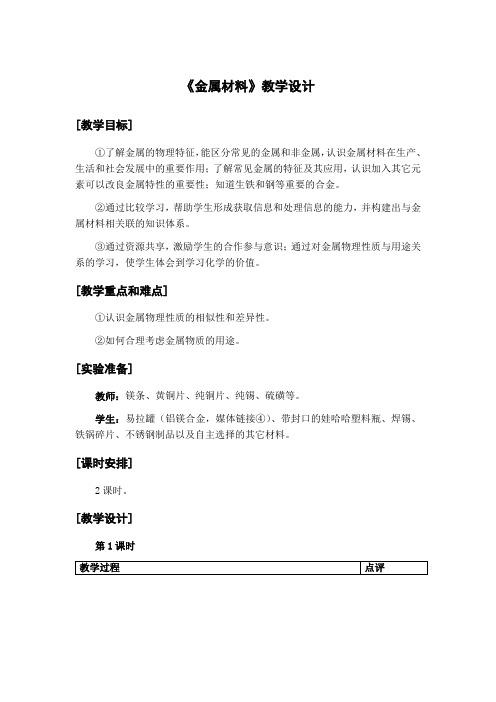 《金属材料》教学设计

[教学目标]

①了解金属的物理特征，能区分常见的金属和非金属，认识金属材料在生产、生活和社会发展中的重要作用；了解常见金属的特征及其应用，认识加入其它元素可以改良金属特性的重要性；知道生铁和钢等重要的合金。

②通过比较学习，帮助学生形成获取信息和处理信息的能力，并构建出与金属材料相关联的知识体系。

③通过资源共享，激励学生的合作参与意识；通过对金属物理性质与用途关系的学习，使学生体会到学习化学的价值。

[教学重点和难点]

①认识金属物理性质的相似性和差异性。

②如何合理考虑金属物质的用途。

[实验准备]

教师：镁条、黄铜片、纯铜片、纯锡、硫磺等。

学生：易拉罐（铝镁合金，媒体链接④）、带封口的娃哈哈塑料瓶、焊锡、铁锅碎片、不锈钢制品以及自主选择的其它材料。

[课时安排]

2 课时。

[教学设计]

第 1 课时

| 教学过程 | 点评 |
|---|---|